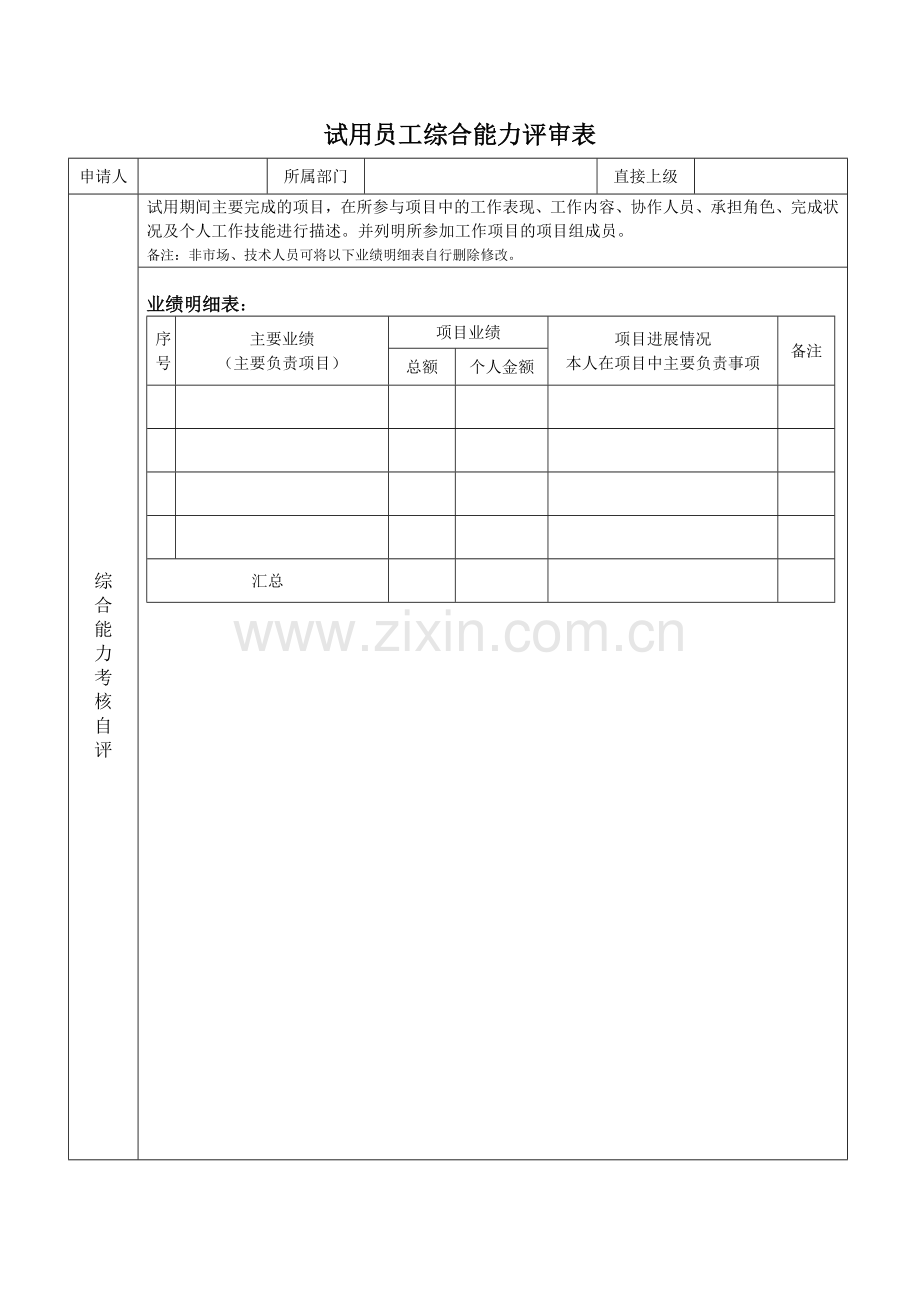 试用员工综合能力评审表

| 申请人 | | 所属部门 | | 直接上级 | |
|---|---|---|---|---|---|

综合能力考核自评

试用期间主要完成的项目，在所参与项目中的工作表现、工作内容、协作人员、承担角色、完成状况及个人工作技能进行描述。并列明所参加工作项目的项目组成员。
备注：非市场、技术人员可将以下业绩明细表自行删除修改。

业绩明细表：

| 序号 | 主要业绩（主要负责项目） | 项目业绩 总额 | 项目业绩 个人金额 | 项目进展情况 本人在项目中主要负责事项 | 备注 |
|---|---|---|---|---|---|
| | | | | | |
| | | | | | |
| | | | | | |
| | | | | | |
| 汇总 | | | | | |

www.zixin.com.cn